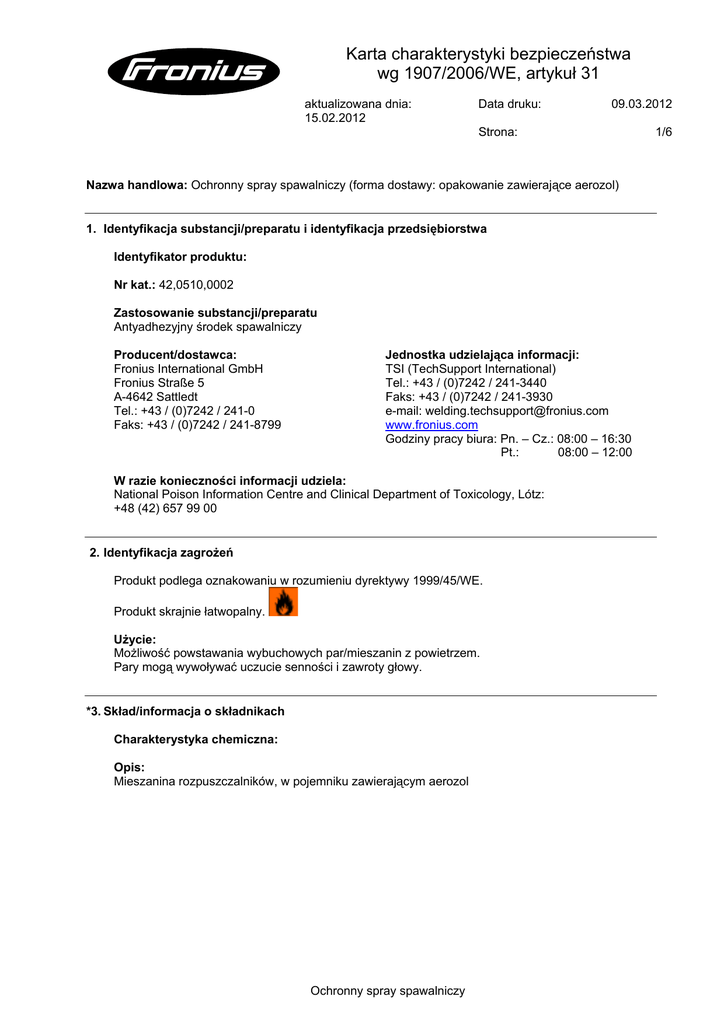 Fronius

Karta charakterystyki bezpieczeństwa
wg 1907/2006/WE, artykuł 31

aktualizowana dnia: 15.02.2012

Data druku: 09.03.2012

Strona: 1/6

**Nazwa handlowa:** Ochronny spray spawalniczy (forma dostawy: opakowanie zawierające aerozol)

**1. Identyfikacja substancji/preparatu i identyfikacja przedsiębiorstwa**

**Identyfikator produktu:**

**Nr kat.:** 42,0510,0002

**Zastosowanie substancji/preparatu**
Antyadhezyjny środek spawalniczy

**Producent/dostawca:**
Fronius International GmbH
Fronius Straße 5
A-4642 Sattledt
Tel.: +43 / (0)7242 / 241-0
Faks: +43 / (0)7242 / 241-8799

**Jednostka udzielająca informacji:**
TSI (TechSupport International)
Tel.: +43 / (0)7242 / 241-3440
Faks: +43 / (0)7242 / 241-3930
e-mail: welding.techsupport@fronius.com
www.fronius.com
Godziny pracy biura: Pn. – Cz.: 08:00 – 16:30
Pt.: 08:00 – 12:00

**W razie konieczności informacji udziela:**
National Poison Information Centre and Clinical Department of Toxicology, Lótz:
+48 (42) 657 99 00

**2. Identyfikacja zagrożeń**

Produkt podlega oznakowaniu w rozumieniu dyrektywy 1999/45/WE.

Produkt skrajnie łatwopalny.

**Użycie:**
Możliwość powstawania wybuchowych par/mieszanin z powietrzem.
Pary mogą wywoływać uczucie senności i zawroty głowy.

**\*3. Skład/informacja o składnikach**

**Charakterystyka chemiczna:**

**Opis:**
Mieszanina rozpuszczalników, w pojemniku zawierającym aerozol

Ochronny spray spawalniczy